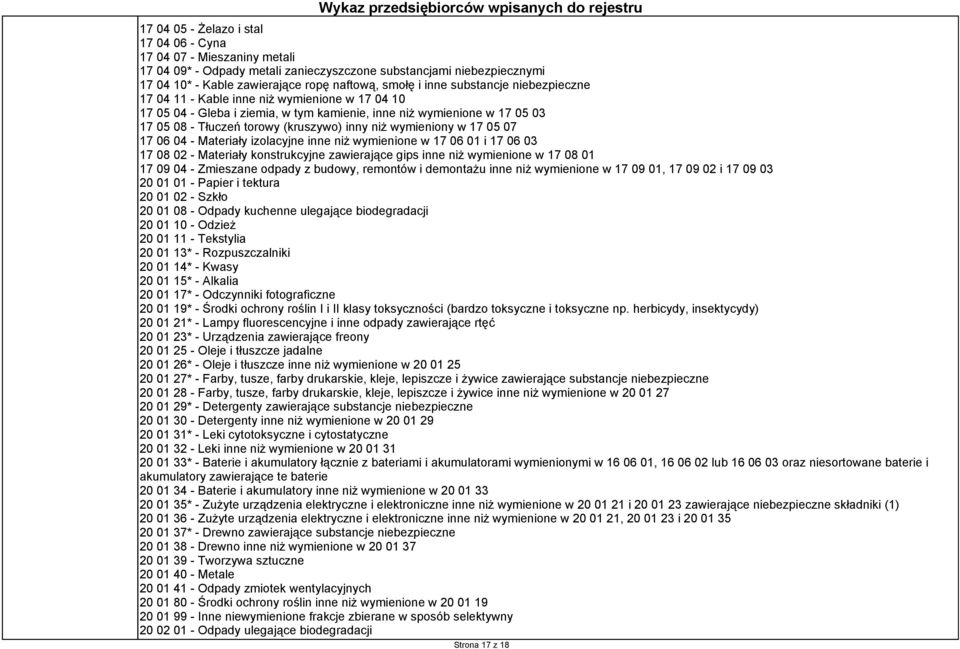 Wykaz przedsiębiorców wpisanych do rejestru

17 04 05 - Żelazo i stal
17 04 06 - Cyna
17 04 07 - Mieszaniny metali
17 04 09* - Odpady metali zanieczyszczone substancjami niebezpiecznymi
17 04 10* - Kable zawierające ropę naftową, smołę i inne substancje niebezpieczne
17 04 11 - Kable inne niż wymienione w 17 04 10
17 05 04 - Gleba i ziemia, w tym kamienie, inne niż wymienione w 17 05 03
17 05 08 - Tłuczeń torowy (kruszywo) inny niż wymieniony w 17 05 07
17 06 04 - Materiały izolacyjne inne niż wymienione w 17 06 01 i 17 06 03
17 08 02 - Materiały konstrukcyjne zawierające gips inne niż wymienione w 17 08 01
17 09 04 - Zmieszane odpady z budowy, remontów i demontażu inne niż wymienione w 17 09 01, 17 09 02 i 17 09 03
20 01 01 - Papier i tektura
20 01 02 - Szkło
20 01 08 - Odpady kuchenne ulegające biodegradacji
20 01 10 - Odzież
20 01 11 - Tekstylia
20 01 13* - Rozpuszczalniki
20 01 14* - Kwasy
20 01 15* - Alkalia
20 01 17* - Odczynniki fotograficzne
20 01 19* - Środki ochrony roślin I i II klasy toksyczności (bardzo toksyczne i toksyczne np. herbicydy, insektycydy)
20 01 21* - Lampy fluorescencyjne i inne odpady zawierające rtęć
20 01 23* - Urządzenia zawierające freony
20 01 25 - Oleje i tłuszcze jadalne
20 01 26* - Oleje i tłuszcze inne niż wymienione w 20 01 25
20 01 27* - Farby, tusze, farby drukarskie, kleje, lepiszcze i żywice zawierające substancje niebezpieczne
20 01 28 - Farby, tusze, farby drukarskie, kleje, lepiszcze i żywice inne niż wymienione w 20 01 27
20 01 29* - Detergenty zawierające substancje niebezpieczne
20 01 30 - Detergenty inne niż wymienione w 20 01 29
20 01 31* - Leki cytotoksyczne i cytostatyczne
20 01 32 - Leki inne niż wymienione w 20 01 31
20 01 33* - Baterie i akumulatory łącznie z bateriami i akumulatorami wymienionymi w 16 06 01, 16 06 02 lub 16 06 03 oraz niesortowane baterie i akumulatory zawierające te baterie
20 01 34 - Baterie i akumulatory inne niż wymienione w 20 01 33
20 01 35* - Zużyte urządzenia elektryczne i elektroniczne inne niż wymienione w 20 01 21 i 20 01 23 zawierające niebezpieczne składniki (1)
20 01 36 - Zużyte urządzenia elektryczne i elektroniczne inne niż wymienione w 20 01 21, 20 01 23 i 20 01 35
20 01 37* - Drewno zawierające substancje niebezpieczne
20 01 38 - Drewno inne niż wymienione w 20 01 37
20 01 39 - Tworzywa sztuczne
20 01 40 - Metale
20 01 41 - Odpady zmiotek wentylacyjnych
20 01 80 - Środki ochrony roślin inne niż wymienione w 20 01 19
20 01 99 - Inne niewymienione frakcje zbierane w sposób selektywny
20 02 01 - Odpady ulegające biodegradacji

Strona 17 z 18